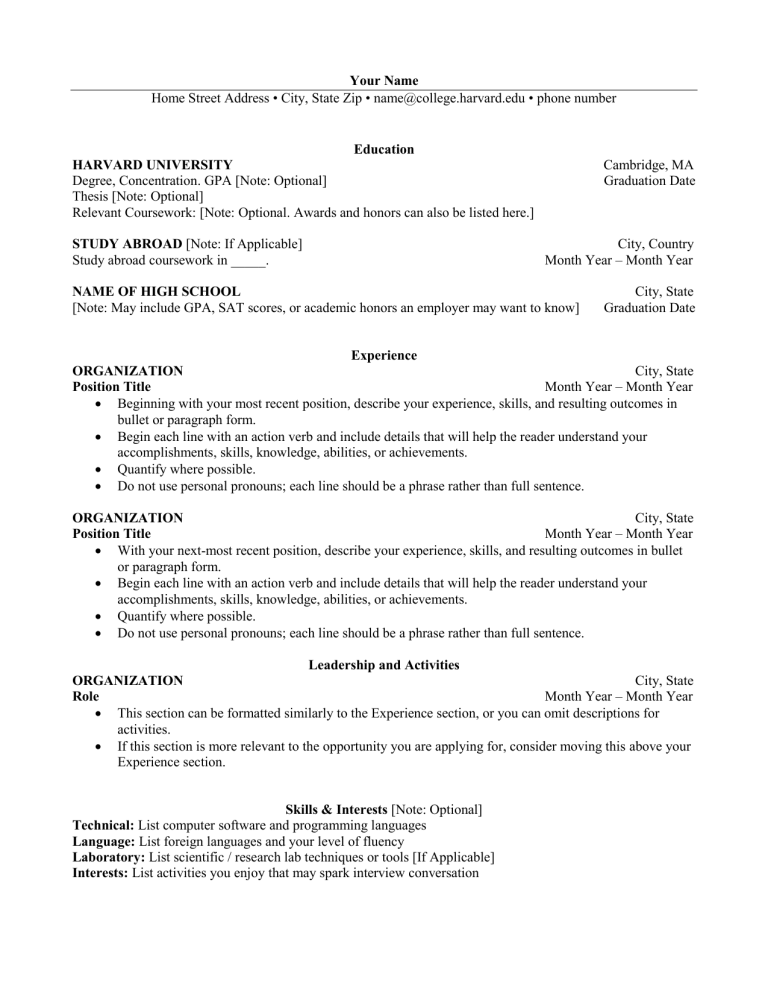 Your Name

Home Street Address • City, State Zip • name@college.harvard.edu • phone number

Education

HARVARD UNIVERSITY Cambridge, MA
Degree, Concentration. GPA [Note: Optional] Graduation Date
Thesis [Note: Optional]
Relevant Coursework: [Note: Optional. Awards and honors can also be listed here.]

STUDY ABROAD [Note: If Applicable] City, Country
Study abroad coursework in _____. Month Year – Month Year

NAME OF HIGH SCHOOL City, State
[Note: May include GPA, SAT scores, or academic honors an employer may want to know] Graduation Date

Experience

ORGANIZATION City, State
Position Title Month Year – Month Year
• Beginning with your most recent position, describe your experience, skills, and resulting outcomes in bullet or paragraph form.
• Begin each line with an action verb and include details that will help the reader understand your accomplishments, skills, knowledge, abilities, or achievements.
• Quantify where possible.
• Do not use personal pronouns; each line should be a phrase rather than full sentence.

ORGANIZATION City, State
Position Title Month Year – Month Year
• With your next-most recent position, describe your experience, skills, and resulting outcomes in bullet or paragraph form.
• Begin each line with an action verb and include details that will help the reader understand your accomplishments, skills, knowledge, abilities, or achievements.
• Quantify where possible.
• Do not use personal pronouns; each line should be a phrase rather than full sentence.

Leadership and Activities

ORGANIZATION City, State
Role Month Year – Month Year
• This section can be formatted similarly to the Experience section, or you can omit descriptions for activities.
• If this section is more relevant to the opportunity you are applying for, consider moving this above your Experience section.

Skills & Interests [Note: Optional]
Technical: List computer software and programming languages
Language: List foreign languages and your level of fluency
Laboratory: List scientific / research lab techniques or tools [If Applicable]
Interests: List activities you enjoy that may spark interview conversation